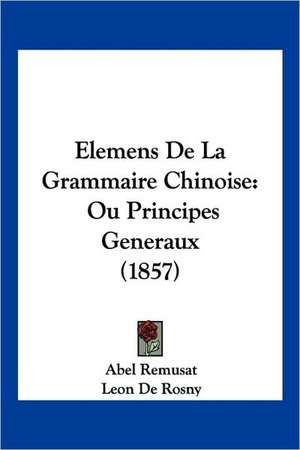 Elemens De La Grammaire Chinoise: Ou Principes Generaux (1857)

Abel Remusat
Leon De Rosny